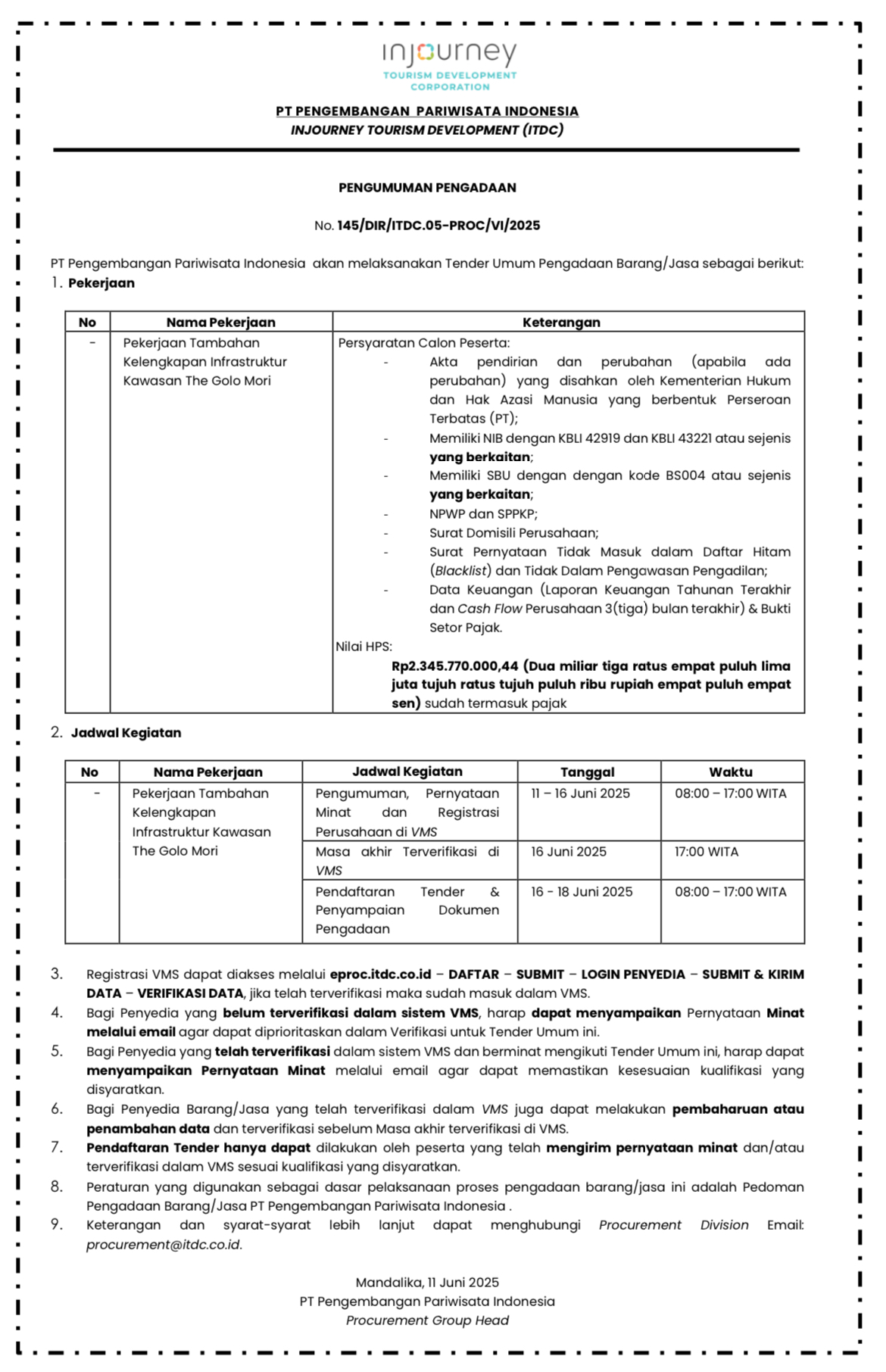 injourney
TOURISM DEVELOPMENT CORPORATION

PT PENGEMBANGAN PARIWISATA INDONESIA
INJOURNEY TOURISM DEVELOPMENT (ITDC)

PENGUMUMAN PENGADAAN

No. 145/DIR/ITDC.05-PROC/VI/2025

PT Pengembangan Pariwisata Indonesia akan melaksanakan Tender Umum Pengadaan Barang/Jasa sebagai berikut:
1. Pekerjaan

| No | Nama Pekerjaan | Keterangan |
|---|---|---|
| - | Pekerjaan Tambahan Kelengkapan Infrastruktur Kawasan The Golo Mori | Persyaratan Calon Peserta: - Akta pendirian dan perubahan (apabila ada perubahan) yang disahkan oleh Kementerian Hukum dan Hak Azasi Manusia yang berbentuk Perseroan Terbatas (PT); - Memiliki NIB dengan KBLI 42919 dan KBLI 43221 atau sejenis yang berkaitan; - Memiliki SBU dengan dengan kode BS004 atau sejenis yang berkaitan; - NPWP dan SPPKP; - Surat Domisili Perusahaan; - Surat Pernyataan Tidak Masuk dalam Daftar Hitam (Blacklist) dan Tidak Dalam Pengawasan Pengadilan; - Data Keuangan (Laporan Keuangan Tahunan Terakhir dan Cash Flow Perusahaan 3(tiga) bulan terakhir) & Bukti Setor Pajak. Nilai HPS: Rp2.345.770.000,44 (Dua miliar tiga ratus empat puluh lima juta tujuh ratus tujuh puluh ribu rupiah empat puluh empat sen) sudah termasuk pajak |

2. Jadwal Kegiatan

| No | Nama Pekerjaan | Jadwal Kegiatan | Tanggal | Waktu |
|---|---|---|---|---|
| - | Pekerjaan Tambahan Kelengkapan Infrastruktur Kawasan The Golo Mori | Pengumuman, Pernyataan Minat dan Registrasi Perusahaan di VMS | 11 – 16 Juni 2025 | 08:00 – 17:00 WITA |
| | | Masa akhir Terverifikasi di VMS | 16 Juni 2025 | 17:00 WITA |
| | | Pendaftaran Tender & Penyampaian Dokumen Pengadaan | 16 - 18 Juni 2025 | 08:00 – 17:00 WITA |

3. Registrasi VMS dapat diakses melalui eproc.itdc.co.id – DAFTAR – SUBMIT – LOGIN PENYEDIA – SUBMIT & KIRIM DATA – VERIFIKASI DATA, jika telah terverifikasi maka sudah masuk dalam VMS.
4. Bagi Penyedia yang belum terverifikasi dalam sistem VMS, harap dapat menyampaikan Pernyataan Minat melalui email agar dapat diprioritaskan dalam Verifikasi untuk Tender Umum ini.
5. Bagi Penyedia yang telah terverifikasi dalam sistem VMS dan berminat mengikuti Tender Umum ini, harap dapat menyampaikan Pernyataan Minat melalui email agar dapat memastikan kesesuaian kualifikasi yang disyaratkan.
6. Bagi Penyedia Barang/Jasa yang telah terverifikasi dalam VMS juga dapat melakukan pembaharuan atau penambahan data dan terverifikasi sebelum Masa akhir terverifikasi di VMS.
7. Pendaftaran Tender hanya dapat dilakukan oleh peserta yang telah mengirim pernyataan minat dan/atau terverifikasi dalam VMS sesuai kualifikasi yang disyaratkan.
8. Peraturan yang digunakan sebagai dasar pelaksanaan proses pengadaan barang/jasa ini adalah Pedoman Pengadaan Barang/Jasa PT Pengembangan Pariwisata Indonesia .
9. Keterangan dan syarat-syarat lebih lanjut dapat menghubungi Procurement Division Email: procurement@itdc.co.id.

Mandalika, 11 Juni 2025
PT Pengembangan Pariwisata Indonesia
Procurement Group Head